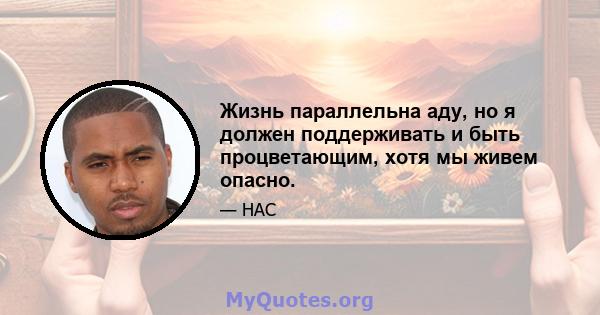 Жизнь параллельна аду, но я должен поддерживать и быть процветающим, хотя мы живем опасно.

— НАС

MyQuotes.org